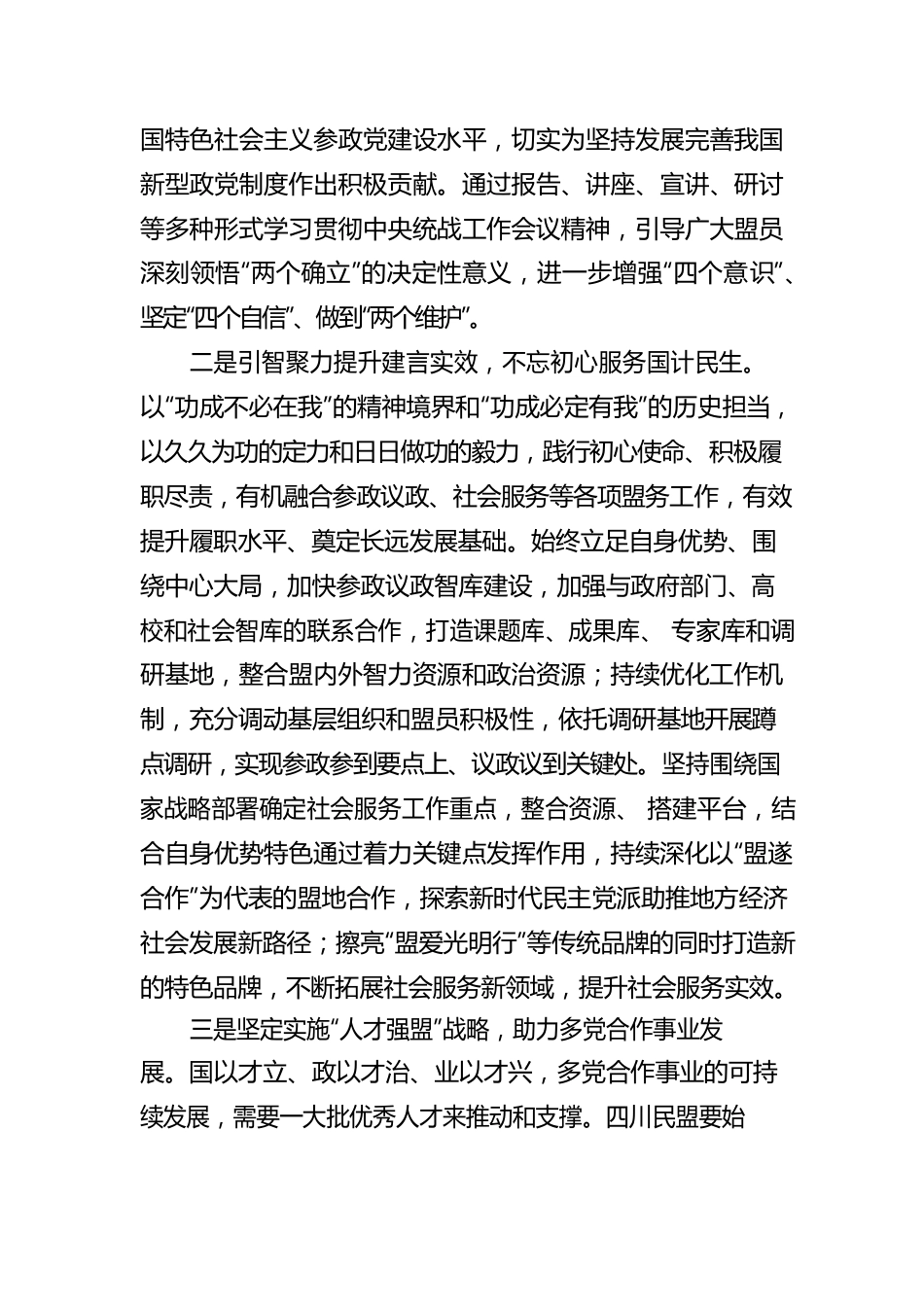 国特色社会主义参政党建设水平，切实为坚持发展完善我国新型政党制度作出积极贡献。通过报告、讲座、宣讲、研讨等多种形式学习贯彻中央统战工作会议精神，引导广大盟员深刻领悟“两个确立”的决定性意义，进一步增强“四个意识”、坚定“四个自信”、做到“两个维护”。

二是引智聚力提升建言实效，不忘初心服务国计民生。以“功成不必在我”的精神境界和“功成必定有我”的历史担当，以久久为功的定力和日日做功的毅力，践行初心使命、积极履职尽责，有机融合参政议政、社会服务等各项盟务工作，有效提升履职水平、奠定长远发展基础。始终立足自身优势、围绕中心大局，加快参政议政智库建设，加强与政府部门、高校和社会智库的联系合作，打造课题库、成果库、 专家库和调研基地，整合盟内外智力资源和政治资源；持续优化工作机制，充分调动基层组织和盟员积极性，依托调研基地开展蹲点调研，实现参政参到要点上、议政议到关键处。坚持围绕国家战略部署确定社会服务工作重点，整合资源、 搭建平台，结合自身优势特色通过着力关键点发挥作用，持续深化以“盟遂合作”为代表的盟地合作，探索新时代民主党派助推地方经济社会发展新路径；擦亮“盟爱光明行”等传统品牌的同时打造新的特色品牌，不断拓展社会服务新领域，提升社会服务实效。

三是坚定实施“人才强盟”战略，助力多党合作事业发展。国以才立、政以才治、业以才兴，多党合作事业的可持续发展，需要一大批优秀人才来推动和支撑。四川民盟要始